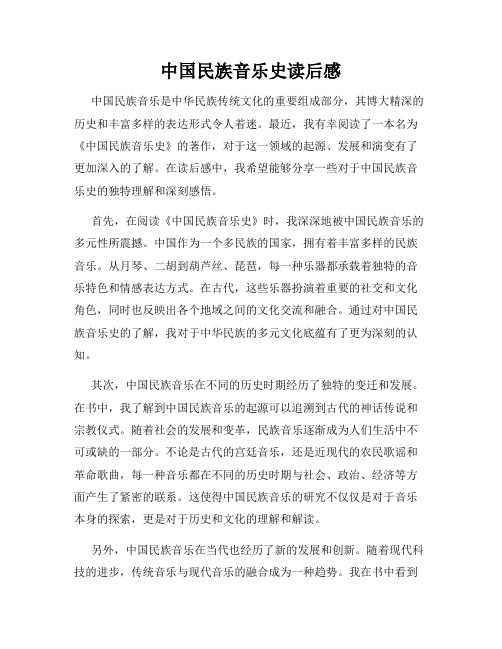 中国民族音乐史读后感

中国民族音乐是中华民族传统文化的重要组成部分，其博大精深的历史和丰富多样的表达形式令人着迷。最近，我有幸阅读了一本名为《中国民族音乐史》的著作，对于这一领域的起源、发展和演变有了更加深入的了解。在读后感中，我希望能够分享一些对于中国民族音乐史的独特理解和深刻感悟。

首先，在阅读《中国民族音乐史》时，我深深地被中国民族音乐的多元性所震撼。中国作为一个多民族的国家，拥有着丰富多样的民族音乐。从月琴、二胡到葫芦丝、琵琶，每一种乐器都承载着独特的音乐特色和情感表达方式。在古代，这些乐器扮演着重要的社交和文化角色，同时也反映出各个地域之间的文化交流和融合。通过对中国民族音乐史的了解，我对于中华民族的多元文化底蕴有了更为深刻的认知。

其次，中国民族音乐在不同的历史时期经历了独特的变迁和发展。在书中，我了解到中国民族音乐的起源可以追溯到古代的神话传说和宗教仪式。随着社会的发展和变革，民族音乐逐渐成为人们生活中不可或缺的一部分。不论是古代的宫廷音乐，还是近现代的农民歌谣和革命歌曲，每一种音乐都在不同的历史时期与社会、政治、经济等方面产生了紧密的联系。这使得中国民族音乐的研究不仅仅是对于音乐本身的探索，更是对于历史和文化的理解和解读。

另外，中国民族音乐在当代也经历了新的发展和创新。随着现代科技的进步，传统音乐与现代音乐的融合成为一种趋势。我在书中看到